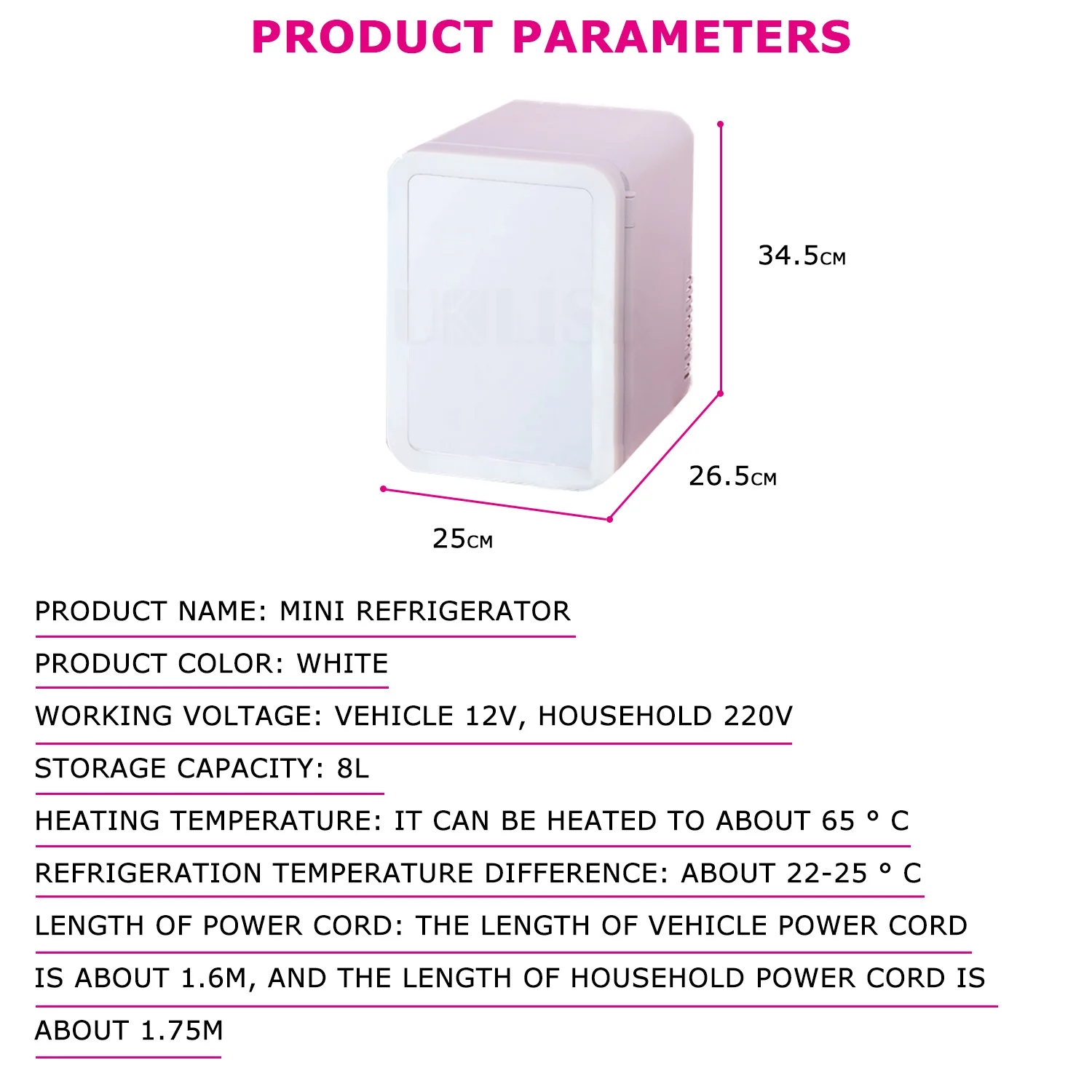 PRODUCT PARAMETERS

34.5CM

26.5CM

25CM

PRODUCT NAME: MINI REFRIGERATOR

PRODUCT COLOR: WHITE

WORKING VOLTAGE: VEHICLE 12V, HOUSEHOLD 220V

STORAGE CAPACITY: 8L

HEATING TEMPERATURE: IT CAN BE HEATED TO ABOUT 65 ° C

REFRIGERATION TEMPERATURE DIFFERENCE: ABOUT 22-25 ° C

LENGTH OF POWER CORD: THE LENGTH OF VEHICLE POWER CORD IS ABOUT 1.6M, AND THE LENGTH OF HOUSEHOLD POWER CORD IS ABOUT 1.75M